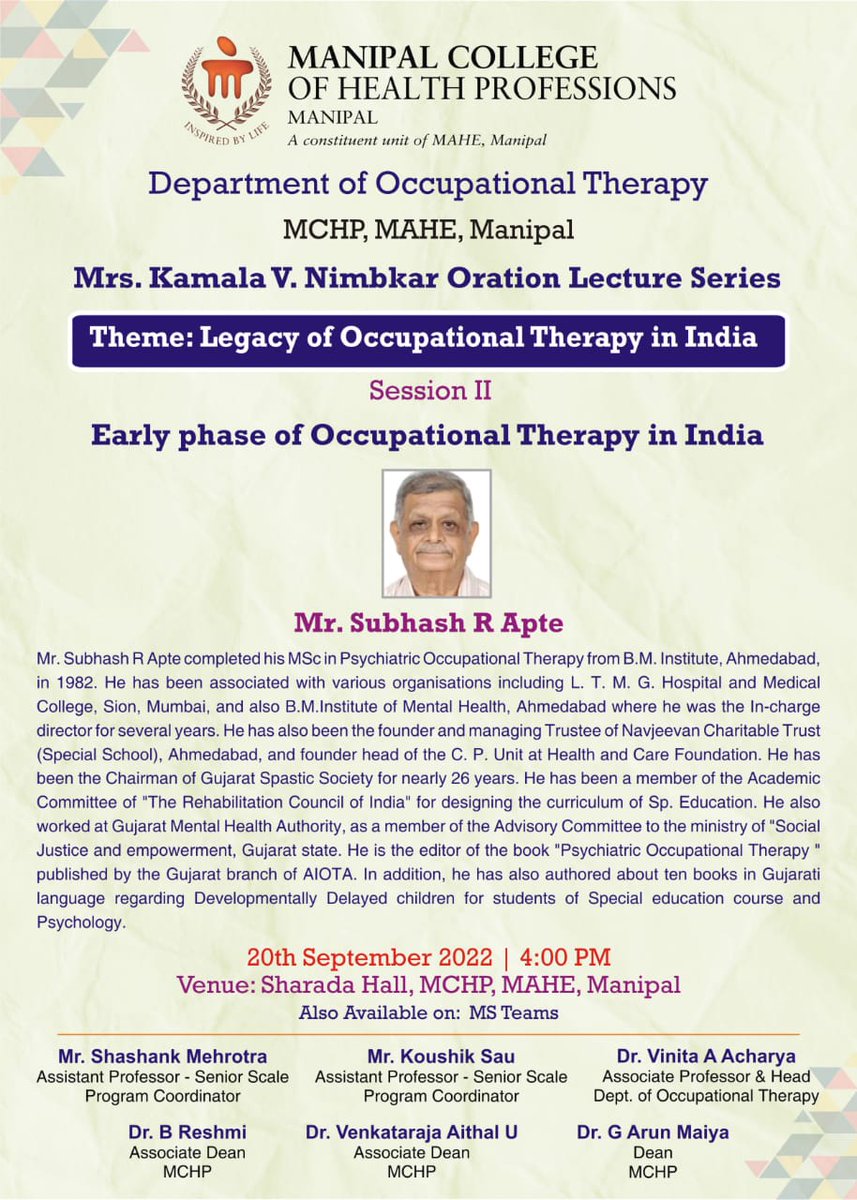 INSPIRED BY LIFE

MANIPAL COLLEGE OF HEALTH PROFESSIONS
MANIPAL
A constituent unit of MAHE, Manipal

Department of Occupational Therapy
MCHP, MAHE, Manipal

Mrs. Kamala V. Nimbkar Oration Lecture Series

Theme: Legacy of Occupational Therapy in India

Session II

Early phase of Occupational Therapy in India

Mr. Subhash R Apte

Mr. Subhash R Apte completed his MSc in Psychiatric Occupational Therapy from B.M. Institute, Ahmedabad, in 1982. He has been associated with various organisations including L. T. M. G. Hospital and Medical College, Sion, Mumbai, and also B.M.Institute of Mental Health, Ahmedabad where he was the In-charge director for several years. He has also been the founder and managing Trustee of Navjeevan Charitable Trust (Special School), Ahmedabad, and founder head of the C. P. Unit at Health and Care Foundation. He has been the Chairman of Gujarat Spastic Society for nearly 26 years. He has been a member of the Academic Committee of "The Rehabilitation Council of India" for designing the curriculum of Sp. Education. He also worked at Gujarat Mental Health Authority, as a member of the Advisory Committee to the ministry of "Social Justice and empowerment, Gujarat state. He is the editor of the book "Psychiatric Occupational Therapy " published by the Gujarat branch of AIOTA. In addition, he has also authored about ten books in Gujarati language regarding Developmentally Delayed children for students of Special education course and Psychology.

20th September 2022 | 4:00 PM
Venue: Sharada Hall, MCHP, MAHE, Manipal
Also Available on: MS Teams

Mr. Shashank Mehrotra
Assistant Professor - Senior Scale
Program Coordinator

Mr. Koushik Sau
Assistant Professor - Senior Scale
Program Coordinator

Dr. Vinita A Acharya
Associate Professor & Head
Dept. of Occupational Therapy

Dr. B Reshmi
Associate Dean
MCHP

Dr. Venkataraja Aithal U
Associate Dean
MCHP

Dr. G Arun Maiya
Dean
MCHP